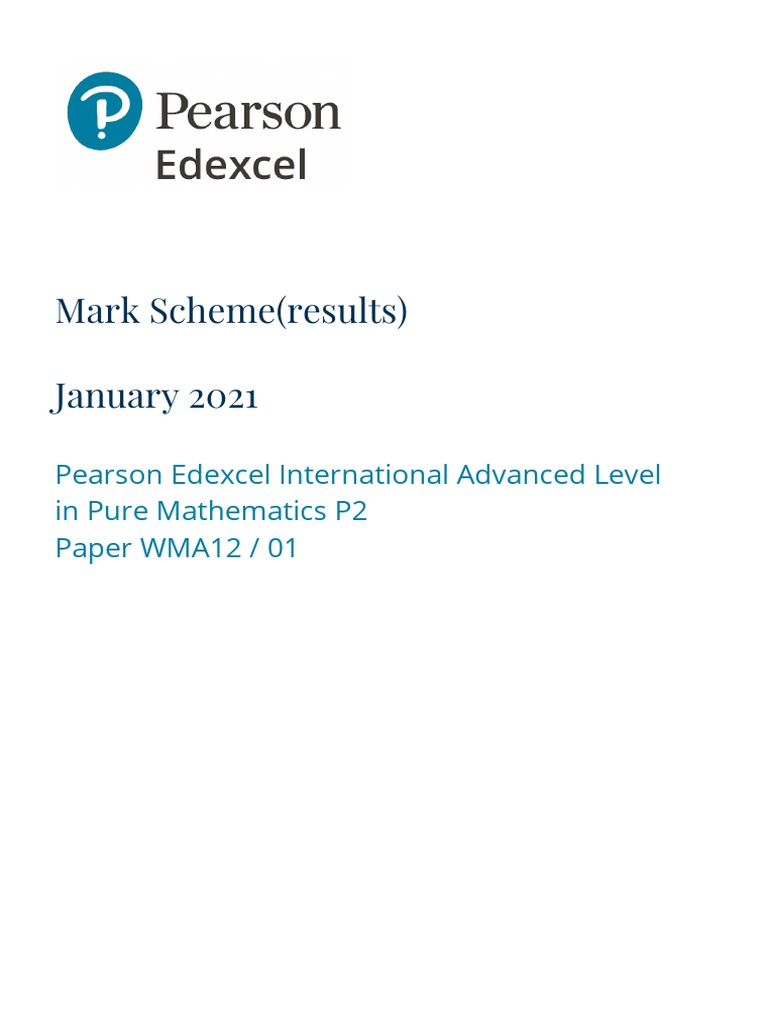 Pearson
Edexcel

Mark Scheme(results)

January 2021

Pearson Edexcel International Advanced Level
in Pure Mathematics P2
Paper WMA12 / 01